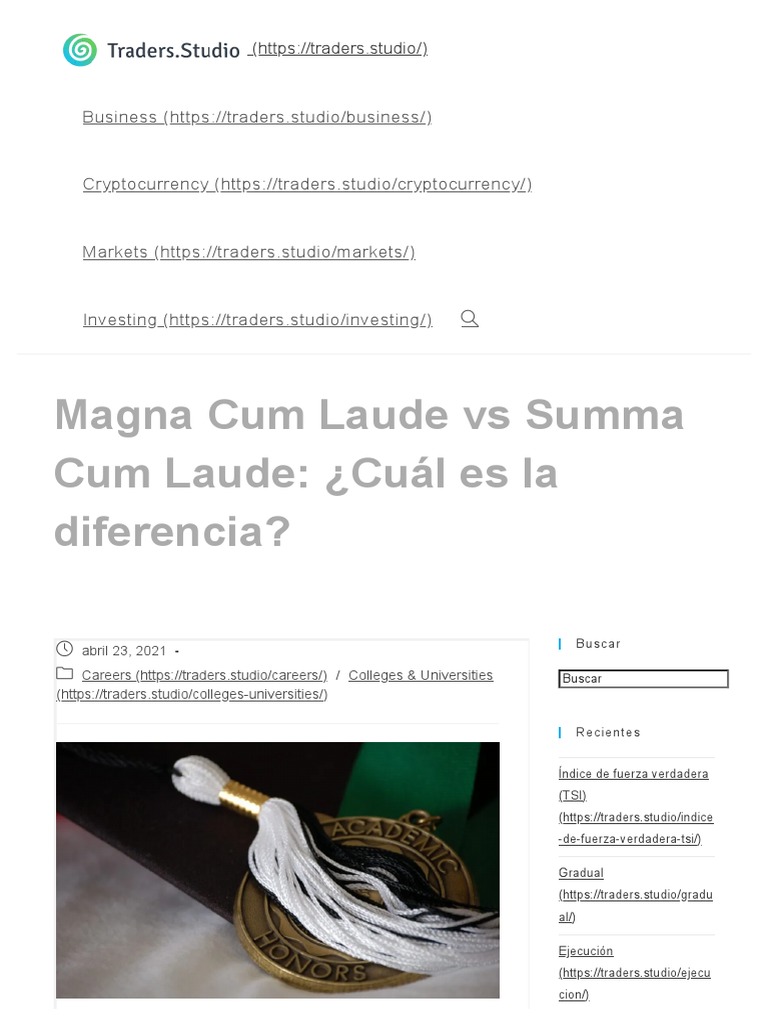 Traders.Studio (https://traders.studio/)

Business (https://traders.studio/business/)

Cryptocurrency (https://traders.studio/cryptocurrency/)

Markets (https://traders.studio/markets/)

Investing (https://traders.studio/investing/)

Magna Cum Laude vs Summa Cum Laude: ¿Cuál es la diferencia?

abril 23, 2021 -

Careers (https://traders.studio/careers/) / Colleges & Universities (https://traders.studio/colleges-universities/)

ACADEMIC HONORS

Buscar

Buscar

Recientes

Índice de fuerza verdadera (TSI) (https://traders.studio/indice-de-fuerza-verdadera-tsi/)

Gradual (https://traders.studio/gradual/)

Ejecución (https://traders.studio/ejecucion/)